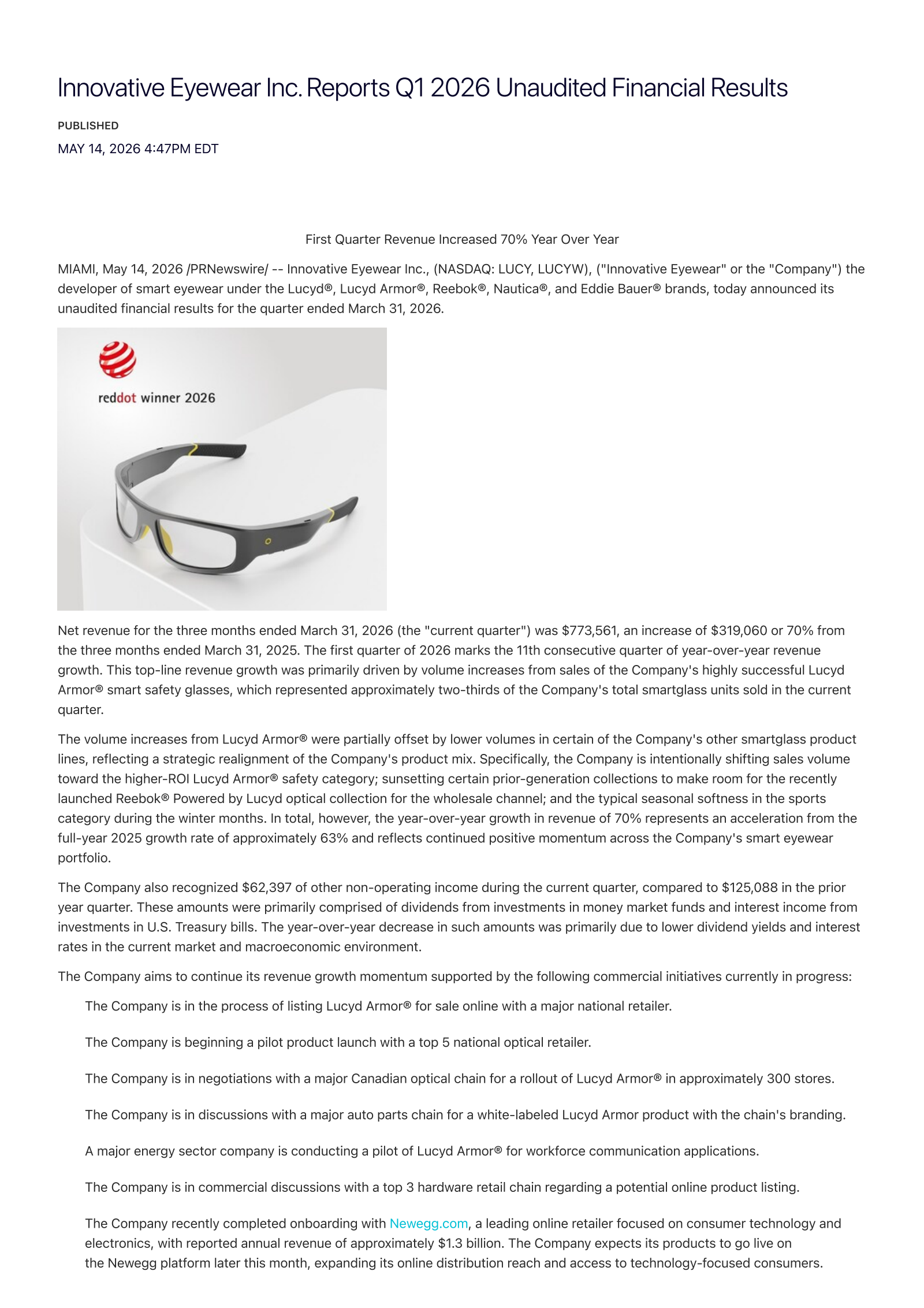 Innovative Eyewear Inc. Reports Q1 2026 Unaudited Financial Results

PUBLISHED

MAY 14, 2026 4:47PM EDT

First Quarter Revenue Increased 70% Year Over Year

MIAMI, May 14, 2026 /PRNewswire/ -- Innovative Eyewear Inc., (NASDAQ: LUCY, LUCYW), ("Innovative Eyewear" or the "Company") the developer of smart eyewear under the Lucyd®, Lucyd Armor®, Reebok®, Nautica®, and Eddie Bauer® brands, today announced its unaudited financial results for the quarter ended March 31, 2026.

reddot winner 2026

Net revenue for the three months ended March 31, 2026 (the "current quarter") was $773,561, an increase of $319,060 or 70% from the three months ended March 31, 2025. The first quarter of 2026 marks the 11th consecutive quarter of year-over-year revenue growth. This top-line revenue growth was primarily driven by volume increases from sales of the Company's highly successful Lucyd Armor® smart safety glasses, which represented approximately two-thirds of the Company's total smartglass units sold in the current quarter.

The volume increases from Lucyd Armor® were partially offset by lower volumes in certain of the Company's other smartglass product lines, reflecting a strategic realignment of the Company's product mix. Specifically, the Company is intentionally shifting sales volume toward the higher-ROI Lucyd Armor® safety category; sunsetting certain prior-generation collections to make room for the recently launched Reebok® Powered by Lucyd optical collection for the wholesale channel; and the typical seasonal softness in the sports category during the winter months. In total, however, the year-over-year growth in revenue of 70% represents an acceleration from the full-year 2025 growth rate of approximately 63% and reflects continued positive momentum across the Company's smart eyewear portfolio.

The Company also recognized $62,397 of other non-operating income during the current quarter, compared to $125,088 in the prior year quarter. These amounts were primarily comprised of dividends from investments in money market funds and interest income from investments in U.S. Treasury bills. The year-over-year decrease in such amounts was primarily due to lower dividend yields and interest rates in the current market and macroeconomic environment.

The Company aims to continue its revenue growth momentum supported by the following commercial initiatives currently in progress:

The Company is in the process of listing Lucyd Armor® for sale online with a major national retailer.

The Company is beginning a pilot product launch with a top 5 national optical retailer.

The Company is in negotiations with a major Canadian optical chain for a rollout of Lucyd Armor® in approximately 300 stores.

The Company is in discussions with a major auto parts chain for a white-labeled Lucyd Armor product with the chain's branding.

A major energy sector company is conducting a pilot of Lucyd Armor® for workforce communication applications.

The Company is in commercial discussions with a top 3 hardware retail chain regarding a potential online product listing.

The Company recently completed onboarding with Newegg.com, a leading online retailer focused on consumer technology and electronics, with reported annual revenue of approximately $1.3 billion. The Company expects its products to go live on the Newegg platform later this month, expanding its online distribution reach and access to technology-focused consumers.